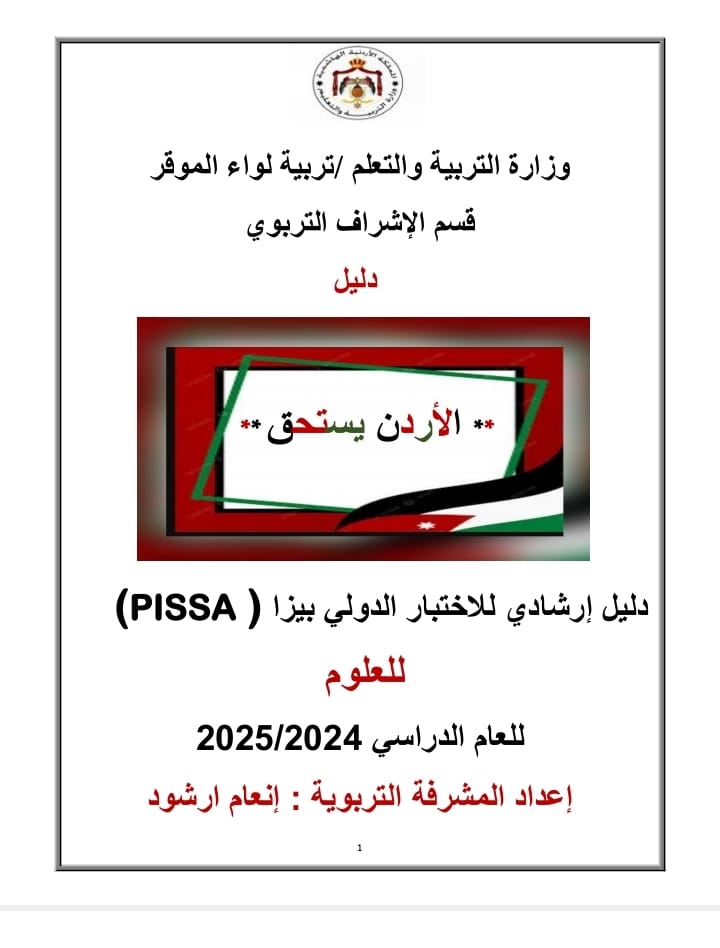 المملكة الأردنية الهاشمية
وزارة التربية والتعليم

وزارة التربية والتعلم /تربية لواء الموقر

قسم الإشراف التربوي

دليل

** الأردن يستحق **

دليل إرشادي للاختبار الدولي بيزا ( PISSA)

للعلوم

للعام الدراسي 2025/2024

إعداد المشرفة التربوية : إنعام ارشود

1